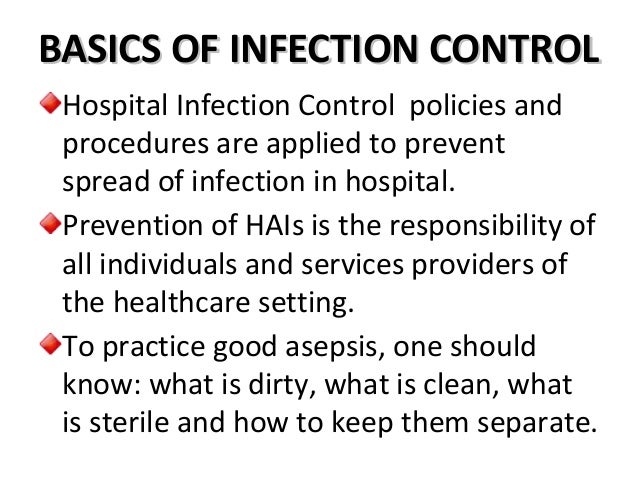 BASICS OF INFECTION CONTROL

Hospital Infection Control policies and procedures are applied to prevent spread of infection in hospital.

Prevention of HAIs is the responsibility of all individuals and services providers of the healthcare setting.

To practice good asepsis, one should know: what is dirty, what is clean, what is sterile and how to keep them separate.